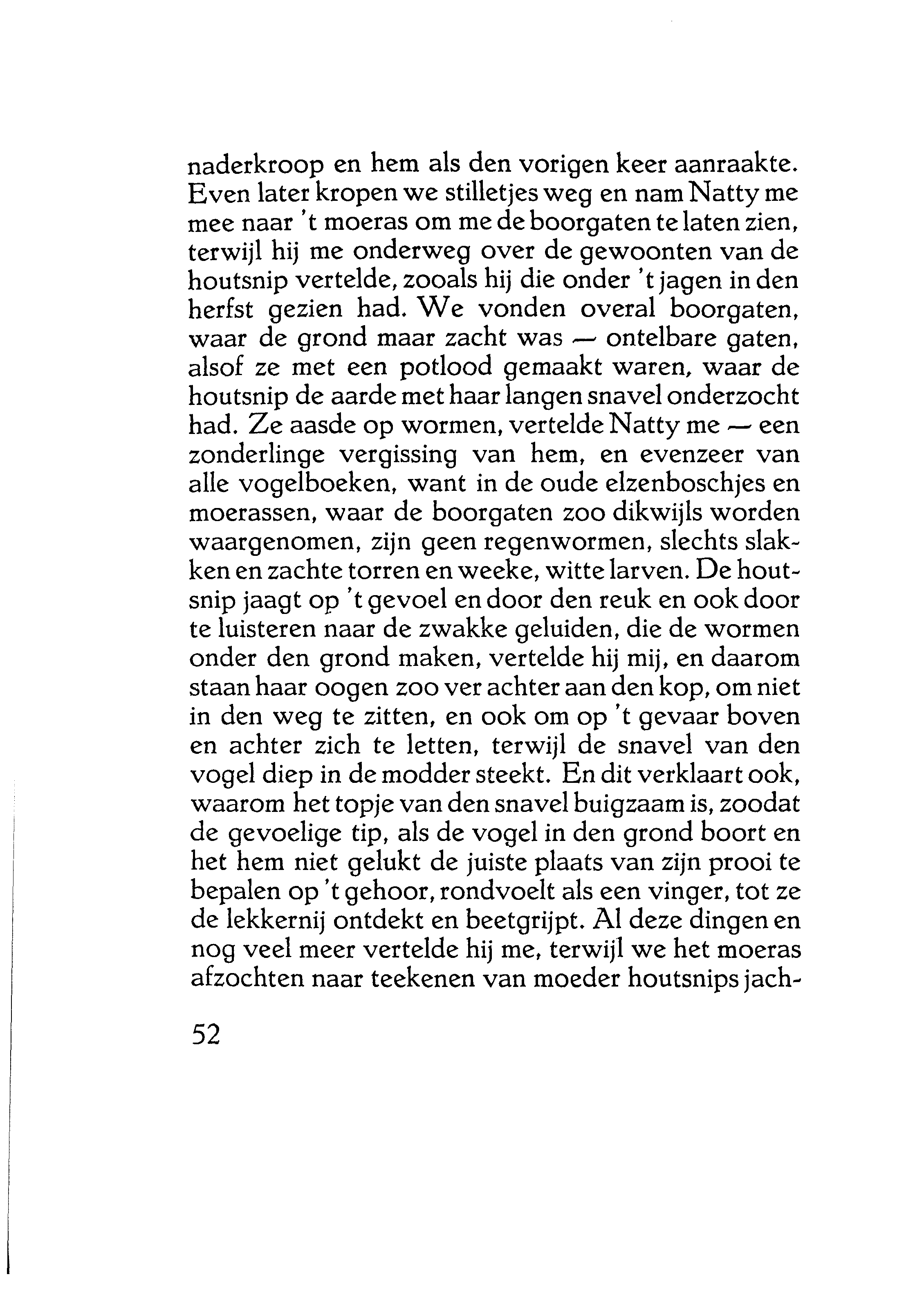 naderkroop en hem als den vorigen keer aanraakte. Even later kropen we stilletjes weg en nam Natty me mee naar 't moeras om me de boorgaten te laten zien, terwijl hij me onderweg over de gewoonten van de houtsnip vertelde, zooals hij die onder 't jagen in den herfst gezien had. We vonden overal boorgaten, waar de grond maar zacht was — ontelbare gaten, alsof ze met een potlood gemaakt waren, waar de houtsnip de aarde met haar langen snavel onderzocht had. Ze aasde op wormen, vertelde Natty me — een zonderlinge vergissing van hem, en evenzeer van alle vogelboeken, want in de oude elzenboschjes en moerassen, waar de boorgaten zoo dikwijls worden waargenomen, zijn geen regenwormen, slechts slakken en zachte torren en weeke, witte larven. De houtsnip jaagt op 't gevoel en door den reuk en ook door te luisteren naar de zwakke geluiden, die de wormen onder den grond maken, vertelde hij mij, en daarom staan haar oogen zoo ver achter aan den kop, om niet in den weg te zitten, en ook om op 't gevaar boven en achter zich te letten, terwijl de snavel van den vogel diep in de modder steekt. En dit verklaart ook, waarom het topje van den snavel buigzaam is, zoodat de gevoelige tip, als de vogel in den grond boort en het hem niet gelukt de juiste plaats van zijn prooi te bepalen op 't gehoor, rondvoelt als een vinger, tot ze de lekkernij ontdekt en beetgrijpt. Al deze dingen en nog veel meer vertelde hij me, terwijl we het moeras afzochten naar teekenen van moeder houtsnips jach-

52